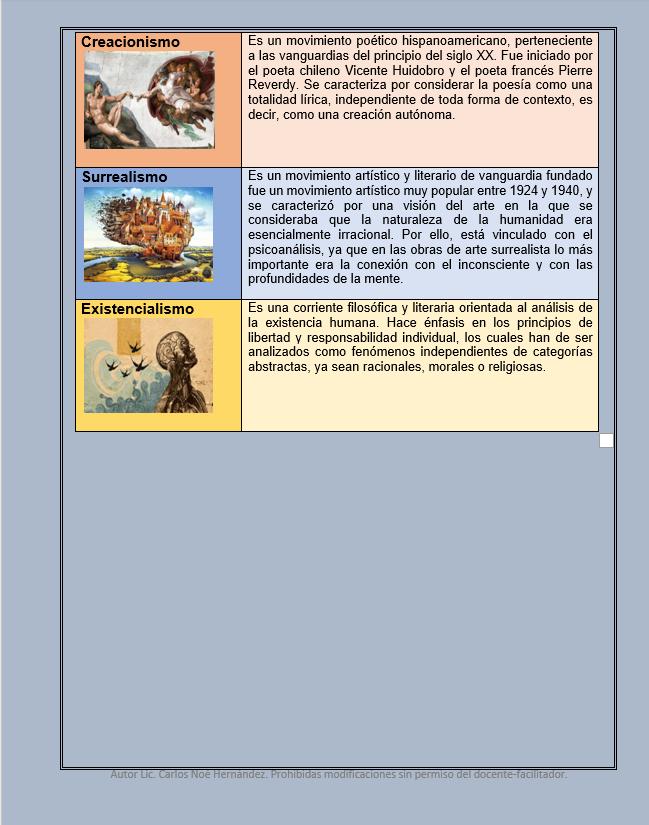 | Creacionismo | Es un movimiento poético hispanoamericano, perteneciente a las vanguardias del principio del siglo XX. Fue iniciado por el poeta chileno Vicente Huidobro y el poeta francés Pierre Reverdy. Se caracteriza por considerar la poesía como una totalidad lírica, independiente de toda forma de contexto, es decir, como una creación autónoma. |
|---|---|
| Surrealismo | Es un movimiento artístico y literario de vanguardia fundado fue un movimiento artístico muy popular entre 1924 y 1940, y se caracterizó por una visión del arte en la que se consideraba que la naturaleza de la humanidad era esencialmente irracional. Por ello, está vinculado con el psicoanálisis, ya que en las obras de arte surrealista lo más importante era la conexión con el inconsciente y con las profundidades de la mente. |
| Existencialismo | Es una corriente filosófica y literaria orientada al análisis de la existencia humana. Hace énfasis en los principios de libertad y responsabilidad individual, los cuales han de ser analizados como fenómenos independientes de categorías abstractas, ya sean racionales, morales o religiosas. |

Autor Lic. Carlos Noé Hernández. Prohibidas modificaciones sin permiso del docente-facilitador.